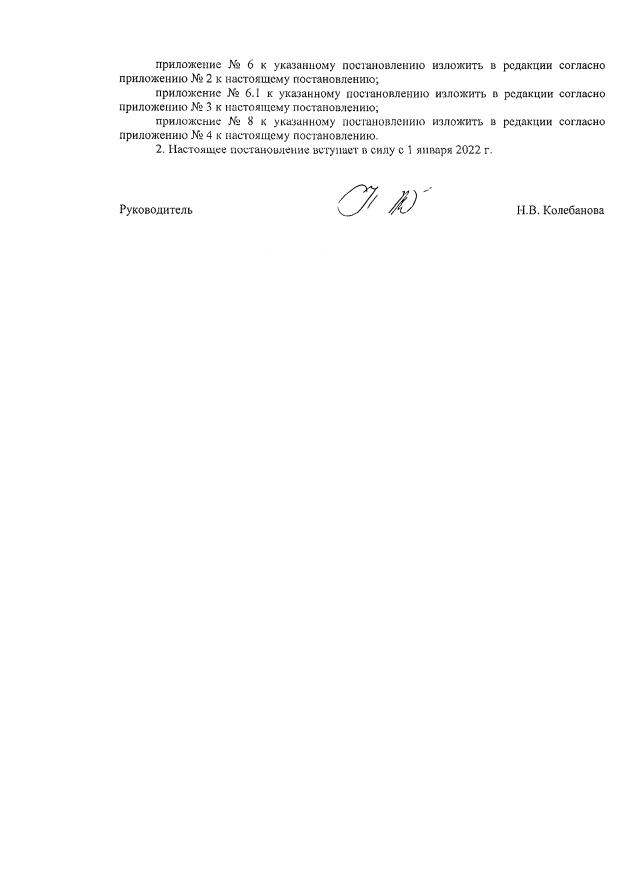 приложение № 6 к указанному постановлению изложить в редакции согласно приложению № 2 к настоящему постановлению;

приложение № 6.1 к указанному постановлению изложить в редакции согласно приложению № 3 к настоящему постановлению;

приложение № 8 к указанному постановлению изложить в редакции согласно приложению № 4 к настоящему постановлению.

2. Настоящее постановление вступает в силу с 1 января 2022 г.

Руководитель Н.В. Колебанова